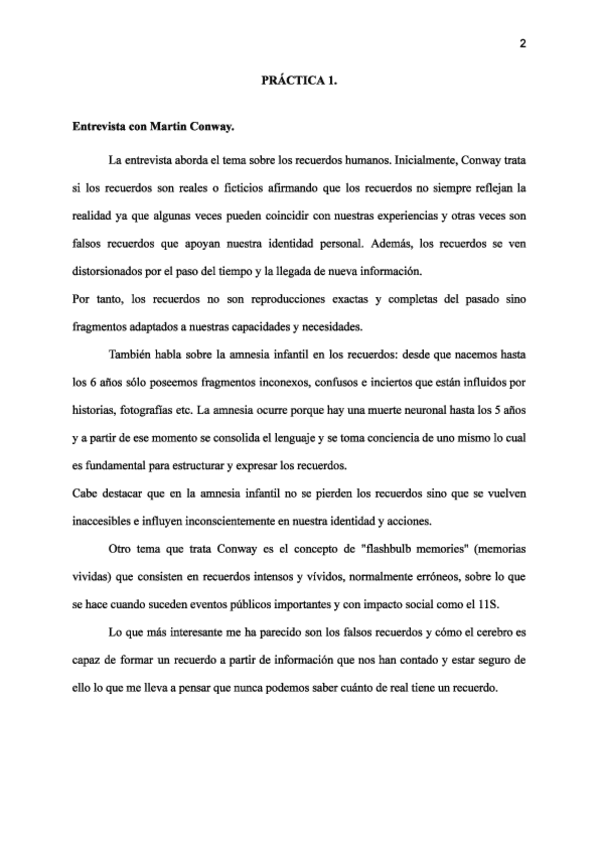 2

PRÁCTICA 1.

Entrevista con Martin Conway.

La entrevista aborda el tema sobre los recuerdos humanos. Inicialmente, Conway trata si los recuerdos son reales o ficticios afirmando que los recuerdos no siempre reflejan la realidad ya que algunas veces pueden coincidir con nuestras experiencias y otras veces son falsos recuerdos que apoyan nuestra identidad personal. Además, los recuerdos se ven distorsionados por el paso del tiempo y la llegada de nueva información.

Por tanto, los recuerdos no son reproducciones exactas y completas del pasado sino fragmentos adaptados a nuestras capacidades y necesidades.

También habla sobre la amnesia infantil en los recuerdos: desde que nacemos hasta los 6 años sólo poseemos fragmentos inconexos, confusos e inciertos que están influidos por historias, fotografías etc. La amnesia ocurre porque hay una muerte neuronal hasta los 5 años y a partir de ese momento se consolida el lenguaje y se toma conciencia de uno mismo lo cual es fundamental para estructurar y expresar los recuerdos.

Cabe destacar que en la amnesia infantil no se pierden los recuerdos sino que se vuelven inaccesibles e influyen inconscientemente en nuestra identidad y acciones.

Otro tema que trata Conway es el concepto de "flashbulb memories" (memorias vividas) que consisten en recuerdos intensos y vívidos, normalmente erróneos, sobre lo que se hace cuando suceden eventos públicos importantes y con impacto social como el 11S.

Lo que más interesante me ha parecido son los falsos recuerdos y cómo el cerebro es capaz de formar un recuerdo a partir de información que nos han contado y estar seguro de ello lo que me lleva a pensar que nunca podemos saber cuánto de real tiene un recuerdo.